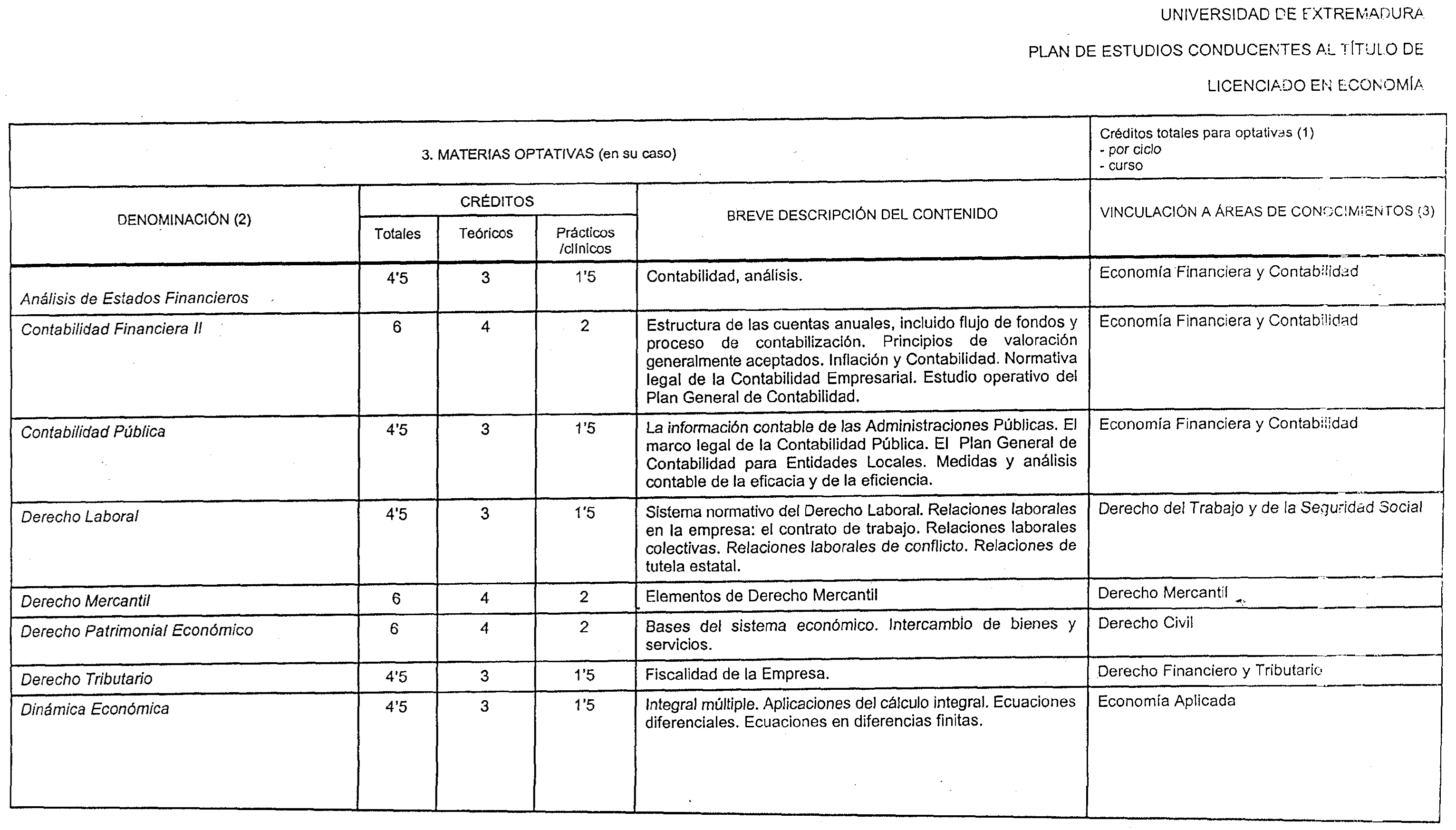 UNIVERSIDAD DE EXTREMADURA

PLAN DE ESTUDIOS CONDUCENTES AL TÍTULO DE

LICENCIADO EN ECONOMÍA

3. MATERIAS OPTATIVAS (en su caso)

Créditos totales para optativas (1)
- por ciclo
- curso

| DENOMINACIÓN (2) | CRÉDITOS Totales | CRÉDITOS Teóricos | CRÉDITOS Prácticos /clínicos | BREVE DESCRIPCIÓN DEL CONTENIDO | VINCULACIÓN A ÁREAS DE CONOCIMIENTOS (3) |
|---|---|---|---|---|---|
| Análisis de Estados Financieros | 4'5 | 3 | 1'5 | Contabilidad, análisis. | Economía Financiera y Contabilidad |
| Contabilidad Financiera II | 6 | 4 | 2 | Estructura de las cuentas anuales, incluido flujo de fondos y proceso de contabilización. Principios de valoración generalmente aceptados. Inflación y Contabilidad. Normativa legal de la Contabilidad Empresarial. Estudio operativo del Plan General de Contabilidad. | Economía Financiera y Contabilidad |
| Contabilidad Pública | 4'5 | 3 | 1'5 | La información contable de las Administraciones Públicas. El marco legal de la Contabilidad Pública. El Plan General de Contabilidad para Entidades Locales. Medidas y análisis contable de la eficacia y de la eficiencia. | Economía Financiera y Contabilidad |
| Derecho Laboral | 4'5 | 3 | 1'5 | Sistema normativo del Derecho Laboral. Relaciones laborales en la empresa: el contrato de trabajo. Relaciones laborales colectivas. Relaciones laborales de conflicto. Relaciones de tutela estatal. | Derecho del Trabajo y de la Seguridad Social |
| Derecho Mercantil | 6 | 4 | 2 | Elementos de Derecho Mercantil | Derecho Mercantil |
| Derecho Patrimonial Económico | 6 | 4 | 2 | Bases del sistema económico. Intercambio de bienes y servicios. | Derecho Civil |
| Derecho Tributario | 4'5 | 3 | 1'5 | Fiscalidad de la Empresa. | Derecho Financiero y Tributario |
| Dinámica Económica | 4'5 | 3 | 1'5 | Integral múltiple. Aplicaciones del cálculo integral. Ecuaciones diferenciales. Ecuaciones en diferencias finitas. | Economía Aplicada |